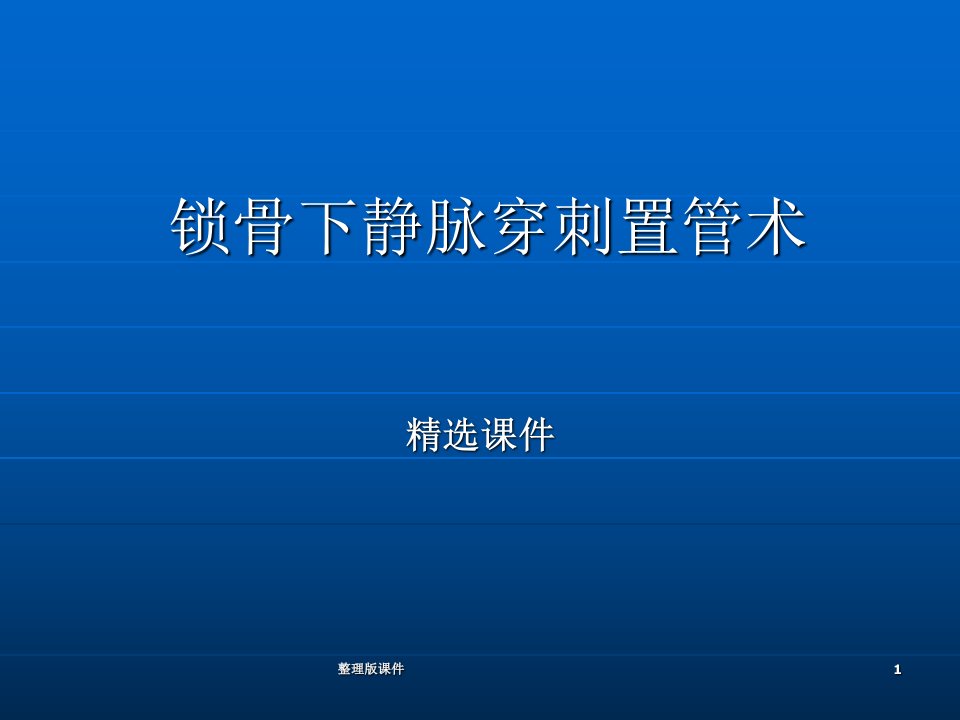 锁骨下静脉穿刺置管术

精选课件

整理版课件

1